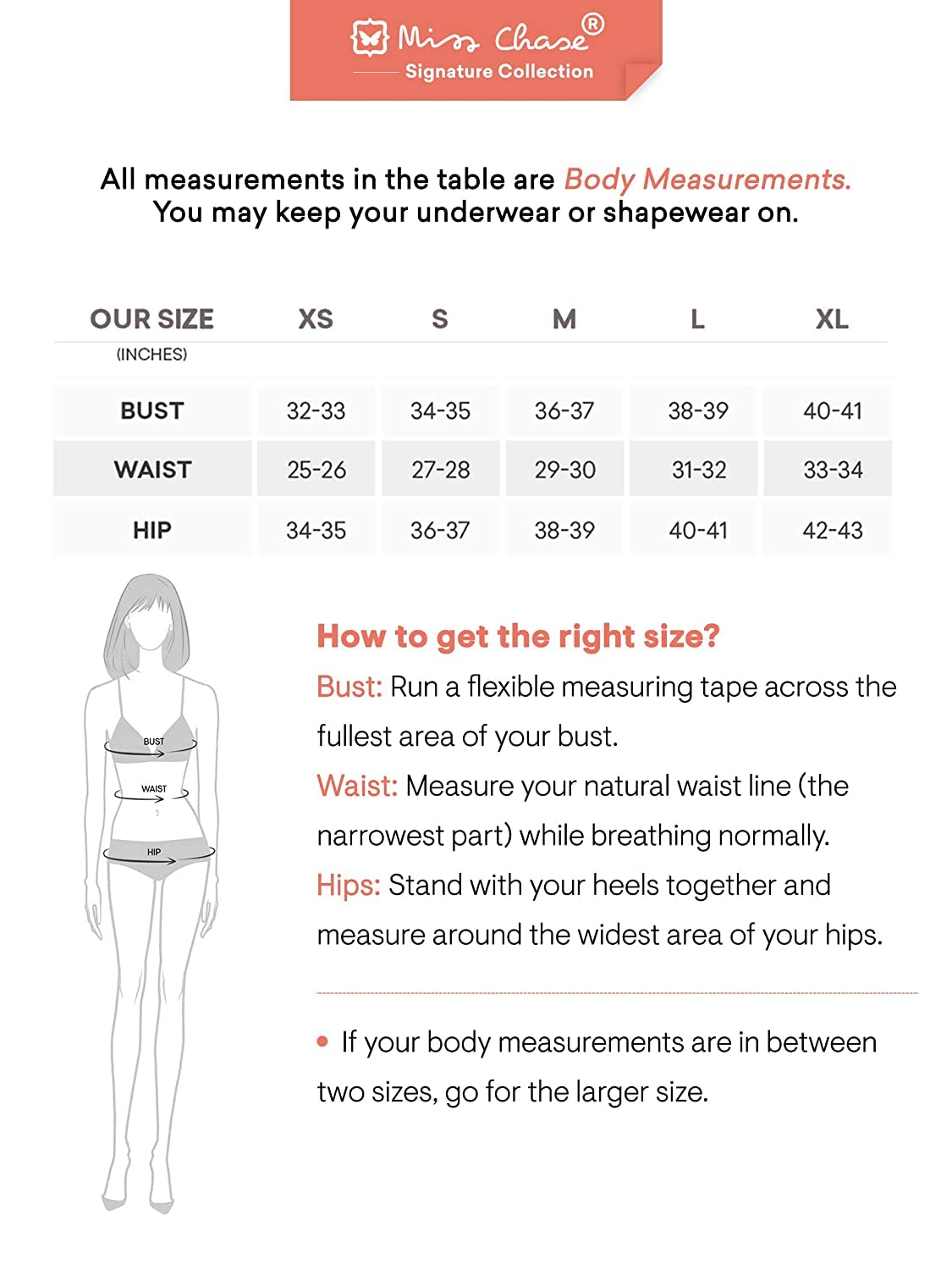 Miss Chase®
Signature Collection

All measurements in the table are Body Measurements.
You may keep your underwear or shapewear on.

| OUR SIZE (INCHES) | XS | S | M | L | XL |
|---|---|---|---|---|---|
| BUST | 32-33 | 34-35 | 36-37 | 38-39 | 40-41 |
| WAIST | 25-26 | 27-28 | 29-30 | 31-32 | 33-34 |
| HIP | 34-35 | 36-37 | 38-39 | 40-41 | 42-43 |

BUST
WAIST
HIP

How to get the right size?
Bust: Run a flexible measuring tape across the fullest area of your bust.
Waist: Measure your natural waist line (the narrowest part) while breathing normally.
Hips: Stand with your heels together and measure around the widest area of your hips.

• If your body measurements are in between two sizes, go for the larger size.